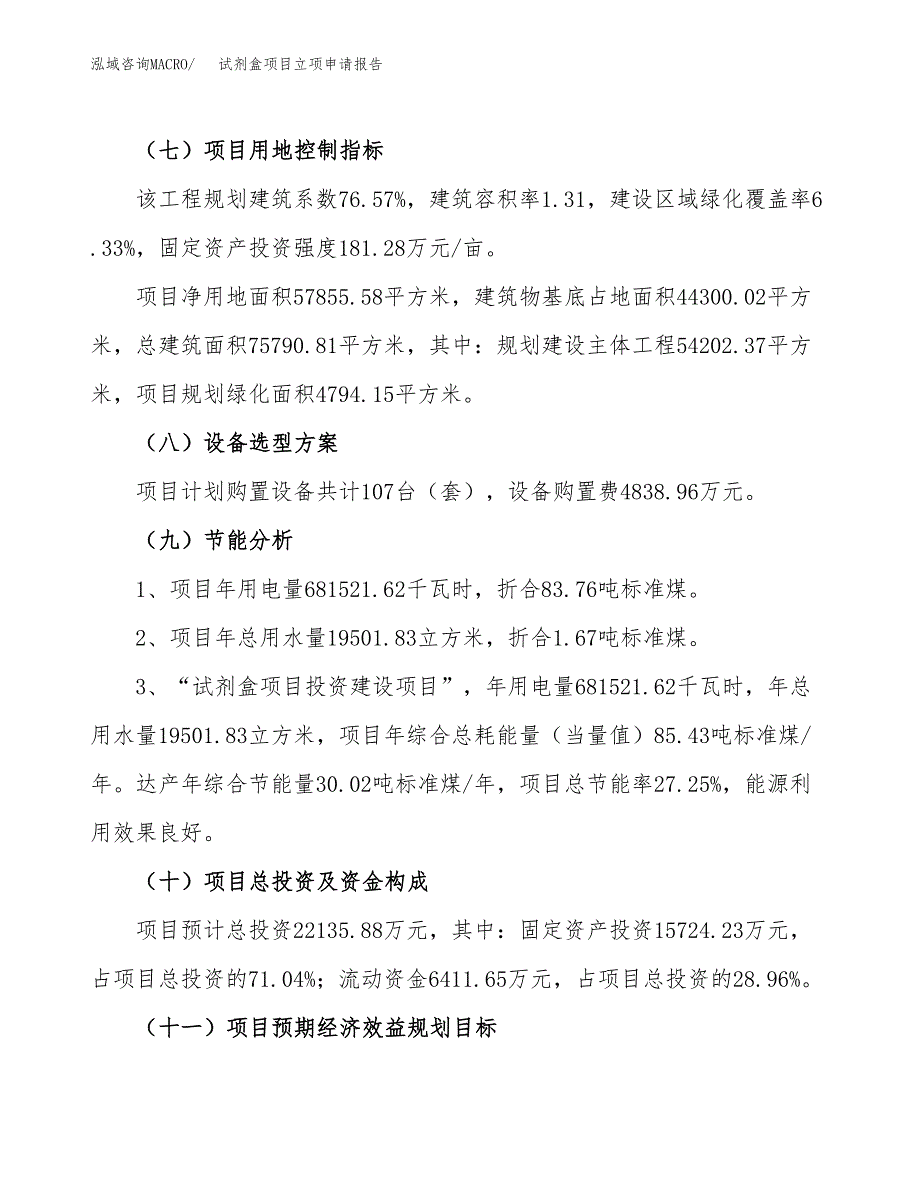 泓域咨询MACRO/ 试剂盒项目立项申请报告

（七）项目用地控制指标

该工程规划建筑系数76.57%，建筑容积率1.31，建设区域绿化覆盖率6.33%，固定资产投资强度181.28万元/亩。

项目净用地面积57855.58平方米，建筑物基底占地面积44300.02平方米，总建筑面积75790.81平方米，其中：规划建设主体工程54202.37平方米，项目规划绿化面积4794.15平方米。

（八）设备选型方案

项目计划购置设备共计107台（套），设备购置费4838.96万元。

（九）节能分析

1、项目年用电量681521.62千瓦时，折合83.76吨标准煤。

2、项目年总用水量19501.83立方米，折合1.67吨标准煤。

3、“试剂盒项目投资建设项目”，年用电量681521.62千瓦时，年总用水量19501.83立方米，项目年综合总耗能量（当量值）85.43吨标准煤/年。达产年综合节能量30.02吨标准煤/年，项目总节能率27.25%，能源利用效果良好。

（十）项目总投资及资金构成

项目预计总投资22135.88万元，其中：固定资产投资15724.23万元，占项目总投资的71.04%；流动资金6411.65万元，占项目总投资的28.96%。

（十一）项目预期经济效益规划目标